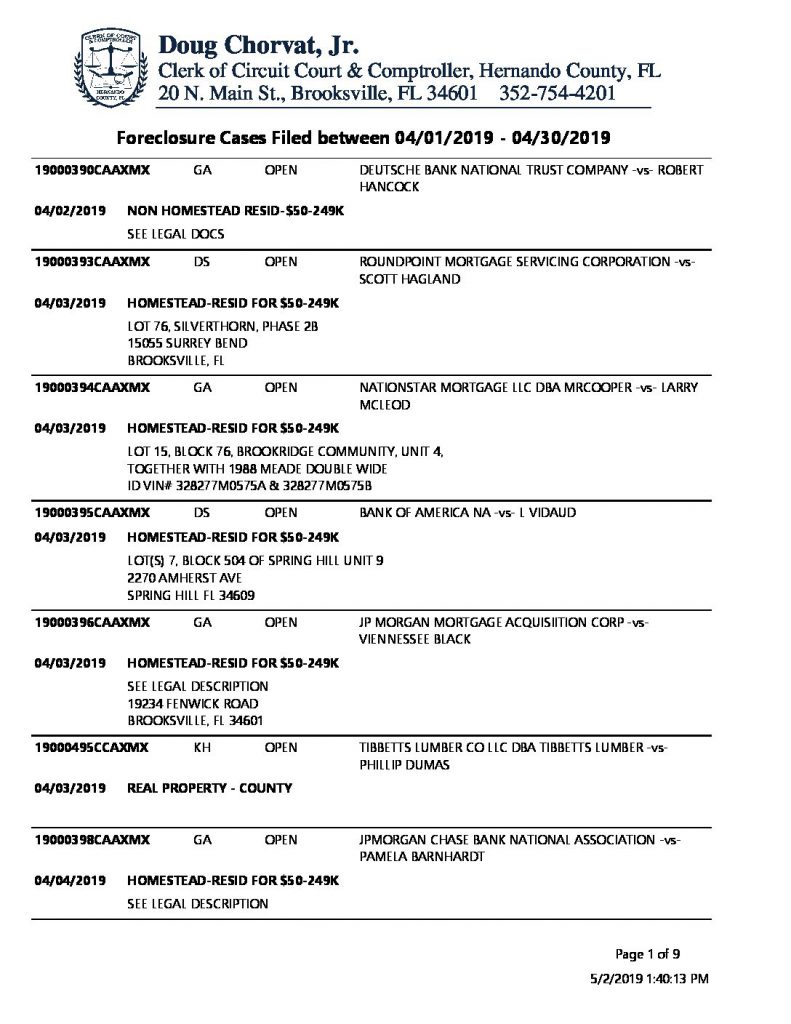 CLERK OF COURT & COMPTROLLER HERNANDO COUNTY, FL

Doug Chorvat, Jr.
Clerk of Circuit Court & Comptroller, Hernando County, FL
20 N. Main St., Brooksville, FL 34601 352-754-4201

Foreclosure Cases Filed between 04/01/2019 - 04/30/2019

19000390CAAXMX GA OPEN DEUTSCHE BANK NATIONAL TRUST COMPANY -vs- ROBERT HANCOCK

04/02/2019 NON HOMESTEAD RESID-$50-249K
SEE LEGAL DOCS

19000393CAAXMX DS OPEN ROUNDPOINT MORTGAGE SERVICING CORPORATION -vs- SCOTT HAGLAND

04/03/2019 HOMESTEAD-RESID FOR $50-249K
LOT 76, SILVERTHORN, PHASE 2B
15055 SURREY BEND
BROOKSVILLE, FL

19000394CAAXMX GA OPEN NATIONSTAR MORTGAGE LLC DBA MRCOOPER -vs- LARRY MCLEOD

04/03/2019 HOMESTEAD-RESID FOR $50-249K
LOT 15, BLOCK 76, BROOKRIDGE COMMUNITY, UNIT 4,
TOGETHER WITH 1988 MEADE DOUBLE WIDE
ID VIN# 328277M0575A & 328277M0575B

19000395CAAXMX DS OPEN BANK OF AMERICA NA -vs- L VIDAUD

04/03/2019 HOMESTEAD-RESID FOR $50-249K
LOT(S) 7, BLOCK 504 OF SPRING HILL UNIT 9
2270 AMHERST AVE
SPRING HILL FL 34609

19000396CAAXMX GA OPEN JP MORGAN MORTGAGE ACQUISIITION CORP -vs- VIENNESSEE BLACK

04/03/2019 HOMESTEAD-RESID FOR $50-249K
SEE LEGAL DESCRIPTION
19234 FENWICK ROAD
BROOKSVILLE, FL 34601

19000495CCAXMX KH OPEN TIBBETTS LUMBER CO LLC DBA TIBBETTS LUMBER -vs- PHILLIP DUMAS

04/03/2019 REAL PROPERTY - COUNTY

19000398CAAXMX GA OPEN JPMORGAN CHASE BANK NATIONAL ASSOCIATION -vs- PAMELA BARNHARDT

04/04/2019 HOMESTEAD-RESID FOR $50-249K
SEE LEGAL DESCRIPTION

Page 1 of 9
5/2/2019 1:40:13 PM